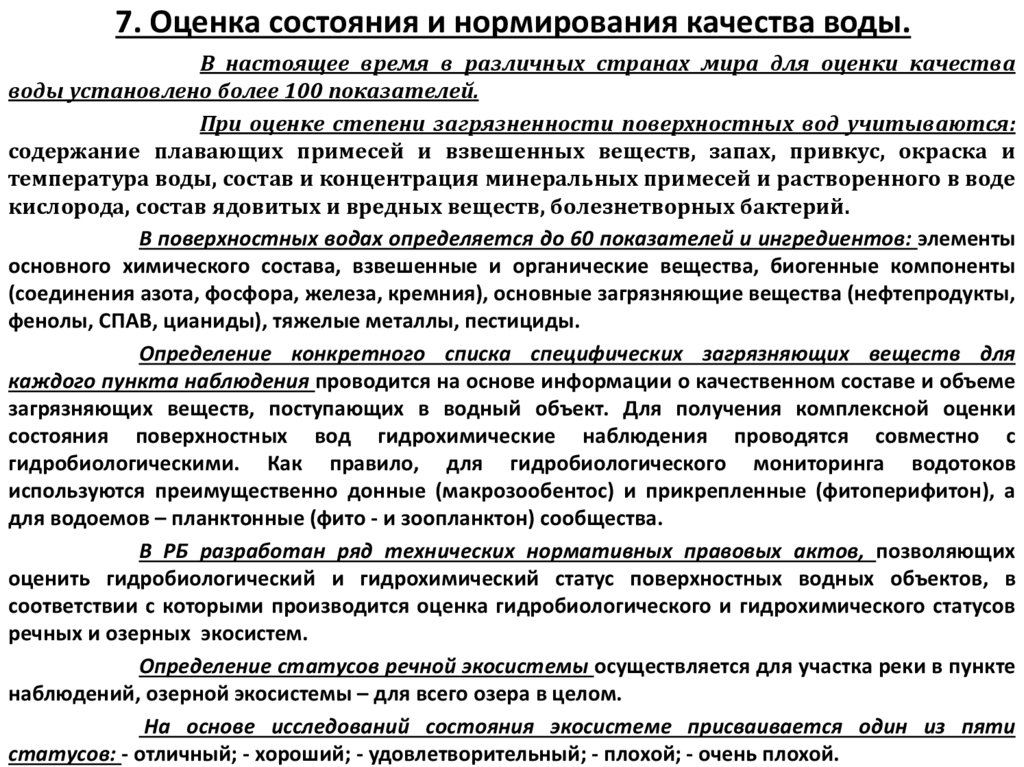 7. Оценка состояния и нормирования качества воды.

В настоящее время в различных странах мира для оценки качества воды установлено более 100 показателей.

При оценке степени загрязненности поверхностных вод учитываются: содержание плавающих примесей и взвешенных веществ, запах, привкус, окраска и температура воды, состав и концентрация минеральных примесей и растворенного в воде кислорода, состав ядовитых и вредных веществ, болезнетворных бактерий.

В поверхностных водах определяется до 60 показателей и ингредиентов: элементы основного химического состава, взвешенные и органические вещества, биогенные компоненты (соединения азота, фосфора, железа, кремния), основные загрязняющие вещества (нефтепродукты, фенолы, СПАВ, цианиды), тяжелые металлы, пестициды.

Определение конкретного списка специфических загрязняющих веществ для каждого пункта наблюдения проводится на основе информации о качественном составе и объеме загрязняющих веществ, поступающих в водный объект. Для получения комплексной оценки состояния поверхностных вод гидрохимические наблюдения проводятся совместно с гидробиологическими. Как правило, для гидробиологического мониторинга водотоков используются преимущественно донные (макрозообентос) и прикрепленные (фитоперифитон), а для водоемов – планктонные (фито - и зоопланктон) сообщества.

В РБ разработан ряд технических нормативных правовых актов, позволяющих оценить гидробиологический и гидрохимический статус поверхностных водных объектов, в соответствии с которыми производится оценка гидробиологического и гидрохимического статусов речных и озерных экосистем.

Определение статусов речной экосистемы осуществляется для участка реки в пункте наблюдений, озерной экосистемы – для всего озера в целом.

На основе исследований состояния экосистеме присваивается один из пяти статусов: - отличный; - хороший; - удовлетворительный; - плохой; - очень плохой.